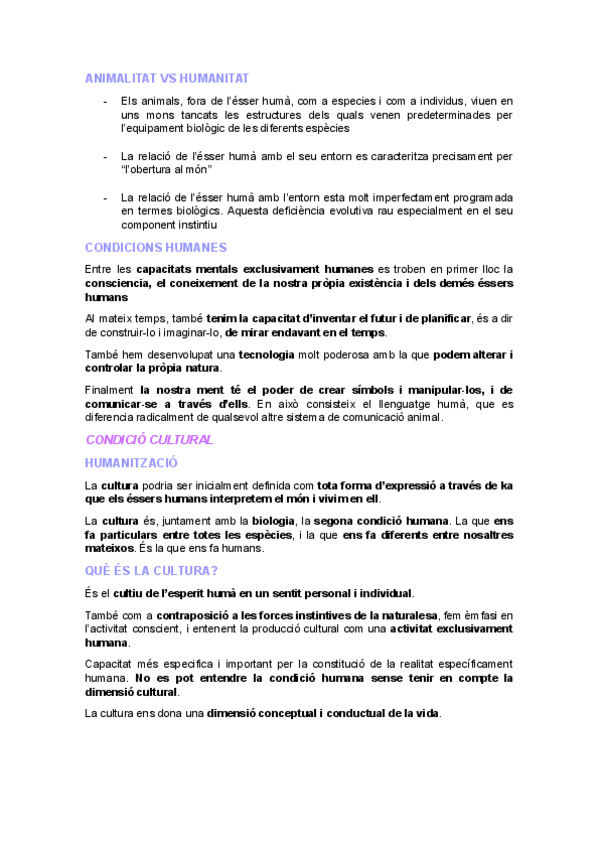 ANIMALITAT VS HUMANITAT

- Els animals, fora de l'ésser humà, com a especies i com a individus, viuen en uns mons tancats les estructures dels quals venen predeterminades per l'equipament biològic de les diferents espècies

- La relació de l'ésser humà amb el seu entorn es caracteritza precisament per "l'obertura al món"

- La relació de l'ésser humà amb l'entorn esta molt imperfectament programada en termes biològics. Aquesta deficiència evolutiva rau especialment en el seu component instintiu

CONDICIONS HUMANES

Entre les capacitats mentals exclusivament humanes es troben en primer lloc la consciencia, el coneixement de la nostra pròpia existència i dels demés éssers humans

Al mateix temps, també tenim la capacitat d'inventar el futur i de planificar, és a dir de construir-lo i imaginar-lo, de mirar endavant en el temps.

També hem desenvolupat una tecnologia molt poderosa amb la que podem alterar i controlar la pròpia natura.

Finalment la nostra ment té el poder de crear símbols i manipular-los, i de comunicar-se a través d'ells. En això consisteix el llenguatge humà, que es diferencia radicalment de qualsevol altre sistema de comunicació animal.

CONDICIÓ CULTURAL

HUMANITZACIÓ

La cultura podria ser inicialment definida com tota forma d'expressió a través de ka que els éssers humans interpretem el món i vivim en ell.

La cultura és, juntament amb la biologia, la segona condició humana. La que ens fa particulars entre totes les espècies, i la que ens fa diferents entre nosaltres mateixos. És la que ens fa humans.

QUÈ ÉS LA CULTURA?

És el cultiu de l'esperit humà en un sentit personal i individual.

També com a contraposició a les forces instintives de la naturalesa, fem èmfasi en l'activitat conscient, i entenent la producció cultural com una activitat exclusivament humana.

Capacitat més especifica i important per la constitució de la realitat específicament humana. No es pot entendre la condició humana sense tenir en compte la dimensió cultural.

La cultura ens dona una dimensió conceptual i conductual de la vida.